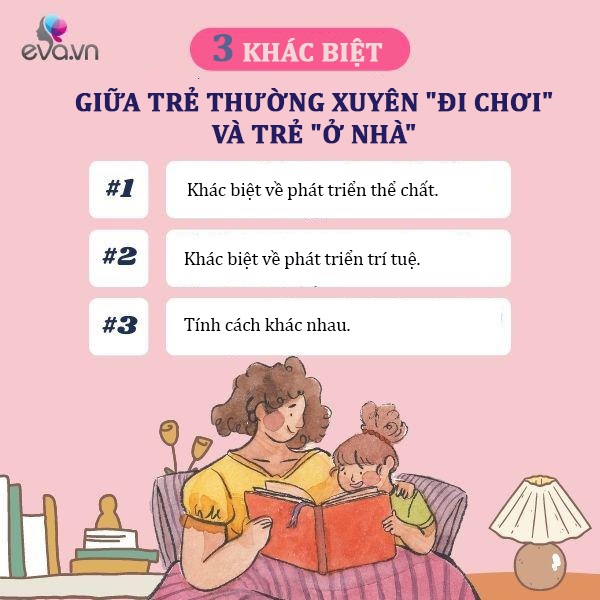 eva.vn

3 KHÁC BIỆT

GIỮA TRẺ THƯỜNG XUYÊN "ĐI CHƠI" VÀ TRẺ "Ở NHÀ"

#1 Khác biệt về phát triển thể chất.

#2 Khác biệt về phát triển trí tuệ.

#3 Tính cách khác nhau.